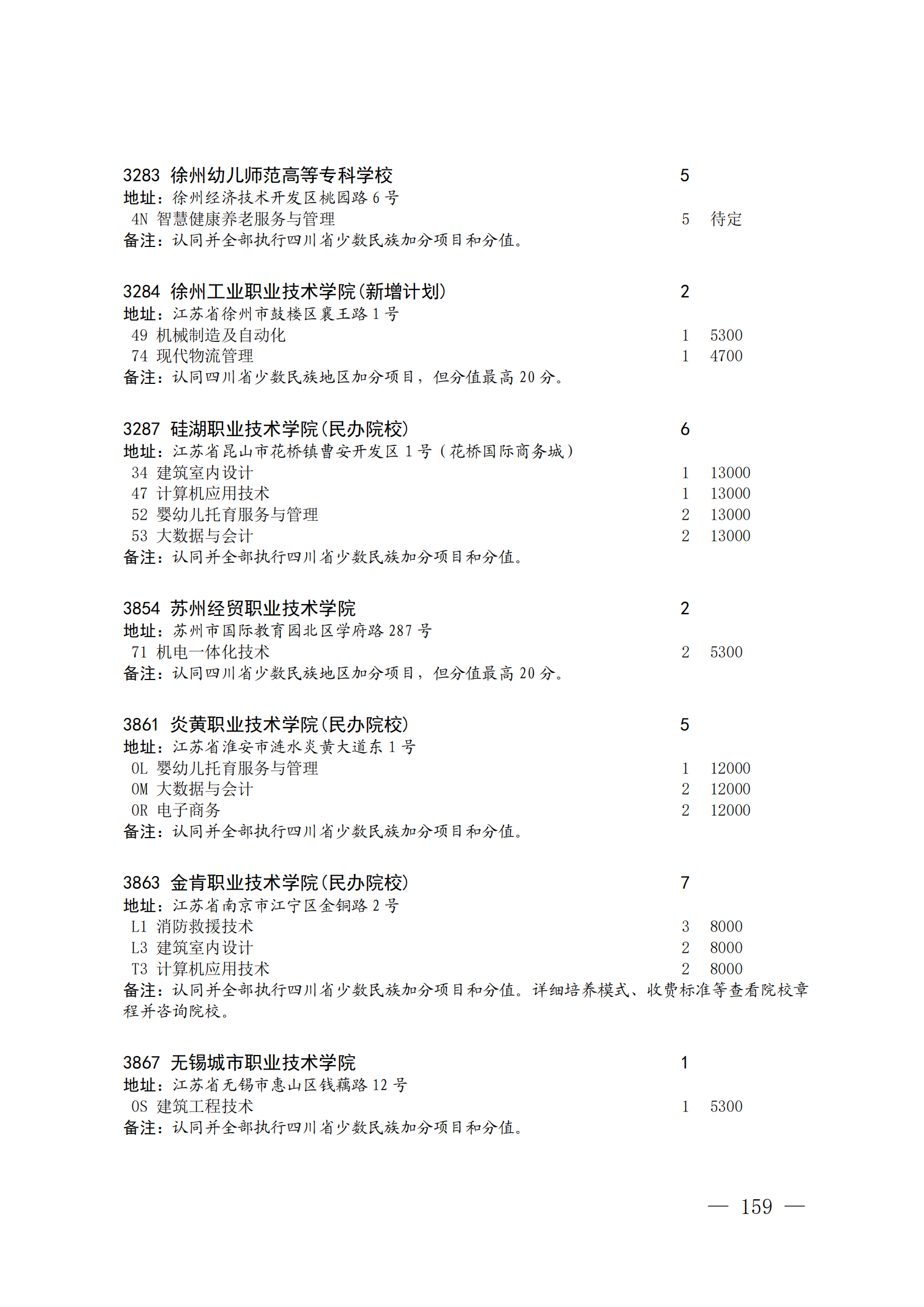 3283 徐州幼儿师范高等专科学校 5
地址：徐州经济技术开发区桃园路 6 号
4N 智慧健康养老服务与管理 5 待定
备注：认同并全部执行四川省少数民族加分项目和分值。

3284 徐州工业职业技术学院(新增计划) 2
地址：江苏省徐州市鼓楼区襄王路 1 号
49 机械制造及自动化 1 5300
74 现代物流管理 1 4700
备注：认同四川省少数民族地区加分项目，但分值最高 20 分。

3287 硅湖职业技术学院(民办院校) 6
地址：江苏省昆山市花桥镇曹安开发区 1 号（花桥国际商务城）
34 建筑室内设计 1 13000
47 计算机应用技术 1 13000
52 婴幼儿托育服务与管理 2 13000
53 大数据与会计 2 13000
备注：认同并全部执行四川省少数民族加分项目和分值。

3854 苏州经贸职业技术学院 2
地址：苏州市国际教育园北区学府路 287 号
71 机电一体化技术 2 5300
备注：认同四川省少数民族地区加分项目，但分值最高 20 分。

3861 炎黄职业技术学院(民办院校) 5
地址：江苏省淮安市涟水炎黄大道东 1 号
0L 婴幼儿托育服务与管理 1 12000
0M 大数据与会计 2 12000
0R 电子商务 2 12000
备注：认同并全部执行四川省少数民族加分项目和分值。

3863 金肯职业技术学院(民办院校) 7
地址：江苏省南京市江宁区金铜路 2 号
L1 消防救援技术 3 8000
L3 建筑室内设计 2 8000
T3 计算机应用技术 2 8000
备注：认同并全部执行四川省少数民族加分项目和分值。详细培养模式、收费标准等查看院校章程并咨询院校。

3867 无锡城市职业技术学院 1
地址：江苏省无锡市惠山区钱藕路 12 号
0S 建筑工程技术 1 5300
备注：认同并全部执行四川省少数民族加分项目和分值。

— 159 —